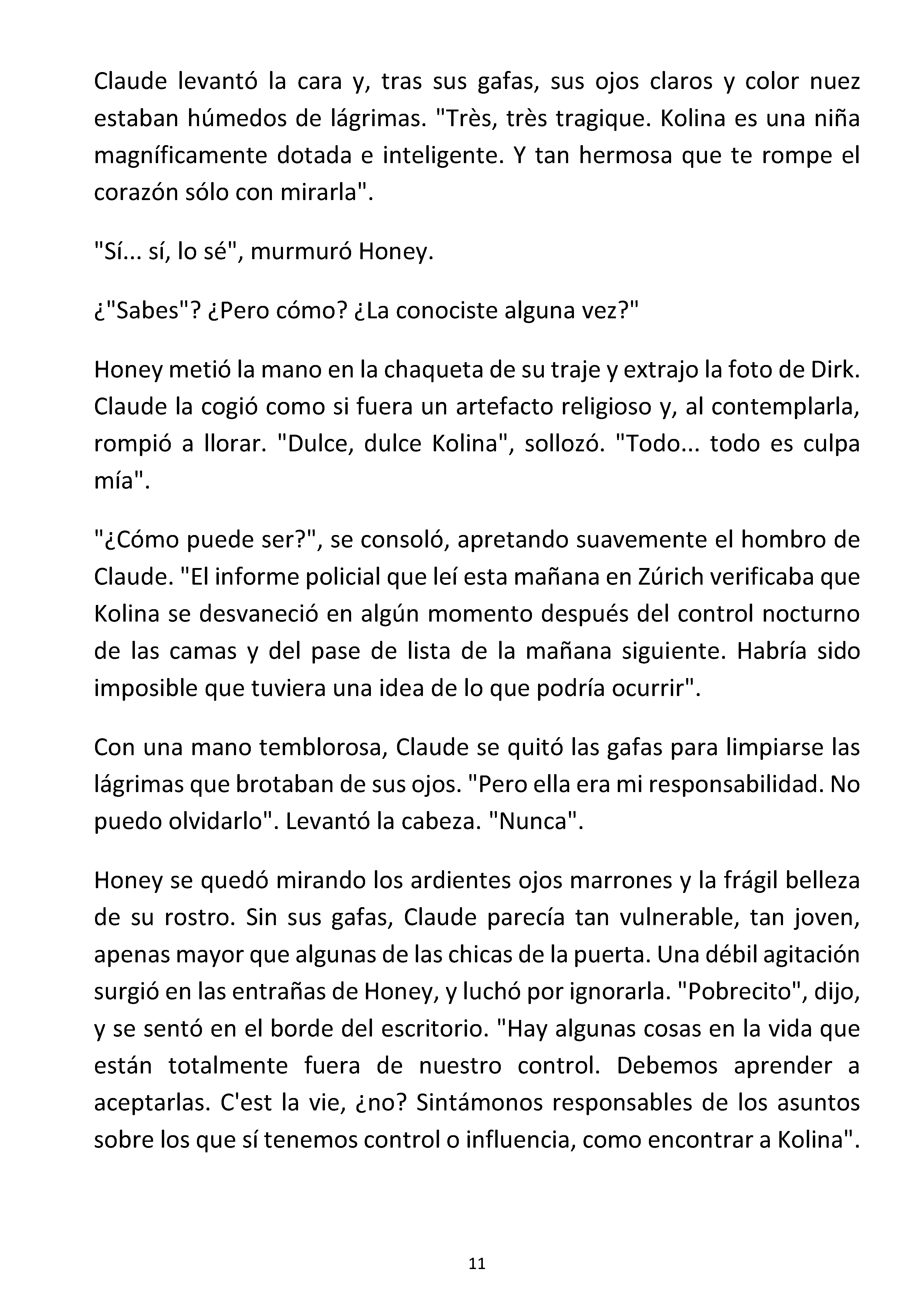 Claude levantó la cara y, tras sus gafas, sus ojos claros y color nuez estaban húmedos de lágrimas. "Très, très tragique. Kolina es una niña magníficamente dotada e inteligente. Y tan hermosa que te rompe el corazón sólo con mirarla".

"Sí... sí, lo sé", murmuró Honey.

¿"Sabes"? ¿Pero cómo? ¿La conociste alguna vez?"

Honey metió la mano en la chaqueta de su traje y extrajo la foto de Dirk. Claude la cogió como si fuera un artefacto religioso y, al contemplarla, rompió a llorar. "Dulce, dulce Kolina", sollozó. "Todo... todo es culpa mía".

"¿Cómo puede ser?", se consoló, apretando suavemente el hombro de Claude. "El informe policial que leí esta mañana en Zúrich verificaba que Kolina se desvaneció en algún momento después del control nocturno de las camas y del pase de lista de la mañana siguiente. Habría sido imposible que tuviera una idea de lo que podría ocurrir".

Con una mano temblorosa, Claude se quitó las gafas para limpiarse las lágrimas que brotaban de sus ojos. "Pero ella era mi responsabilidad. No puedo olvidarlo". Levantó la cabeza. "Nunca".

Honey se quedó mirando los ardientes ojos marrones y la frágil belleza de su rostro. Sin sus gafas, Claude parecía tan vulnerable, tan joven, apenas mayor que algunas de las chicas de la puerta. Una débil agitación surgió en las entrañas de Honey, y luchó por ignorarla. "Pobrecito", dijo, y se sentó en el borde del escritorio. "Hay algunas cosas en la vida que están totalmente fuera de nuestro control. Debemos aprender a aceptarlas. C'est la vie, ¿no? Sintámonos responsables de los asuntos sobre los que sí tenemos control o influencia, como encontrar a Kolina".

11